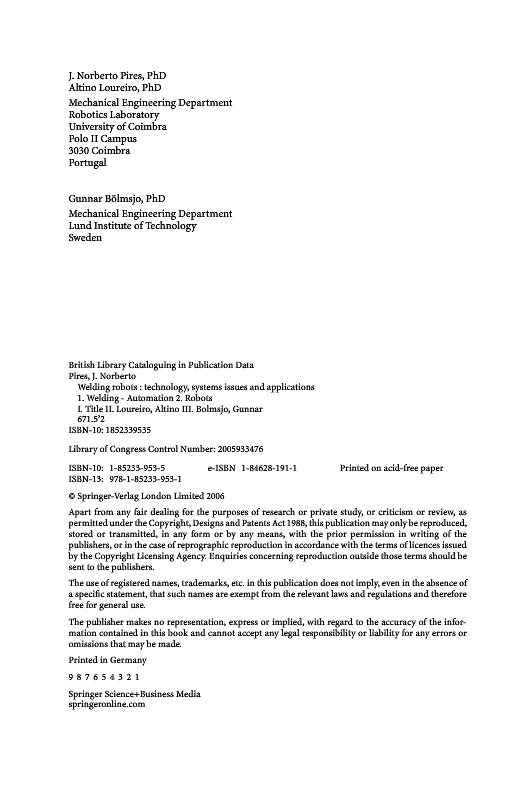 J. Norberto Pires, PhD
Altino Loureiro, PhD
Mechanical Engineering Department
Robotics Laboratory
University of Coimbra
Polo II Campus
3030 Coimbra
Portugal

Gunnar Bölmsjo, PhD
Mechanical Engineering Department
Lund Institute of Technology
Sweden

British Library Cataloguing in Publication Data
Pires, J. Norberto
Welding robots : technology, systems issues and applications
1. Welding - Automation 2. Robots
I. Title II. Loureiro, Altino III. Bolmsjo, Gunnar
671.5'2
ISBN-10: 1852339535

Library of Congress Control Number: 2005933476

ISBN-10: 1-85233-953-5 e-ISBN 1-84628-191-1 Printed on acid-free paper
ISBN-13: 978-1-85233-953-1

© Springer-Verlag London Limited 2006

Apart from any fair dealing for the purposes of research or private study, or criticism or review, as permitted under the Copyright, Designs and Patents Act 1988, this publication may only be reproduced, stored or transmitted, in any form or by any means, with the prior permission in writing of the publishers, or in the case of reprographic reproduction in accordance with the terms of licences issued by the Copyright Licensing Agency. Enquiries concerning reproduction outside those terms should be sent to the publishers.

The use of registered names, trademarks, etc. in this publication does not imply, even in the absence of a specific statement, that such names are exempt from the relevant laws and regulations and therefore free for general use.

The publisher makes no representation, express or implied, with regard to the accuracy of the information contained in this book and cannot accept any legal responsibility or liability for any errors or omissions that may be made.

Printed in Germany

9 8 7 6 5 4 3 2 1

Springer Science+Business Media
springeronline.com